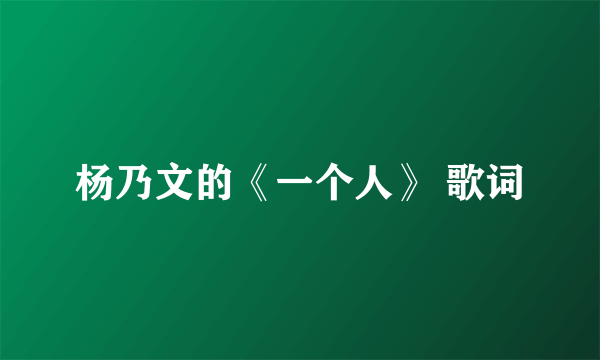 杨乃文的《一个人》 歌词